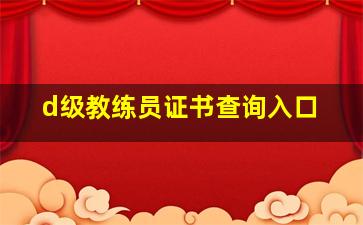 d级教练员证书查询入口